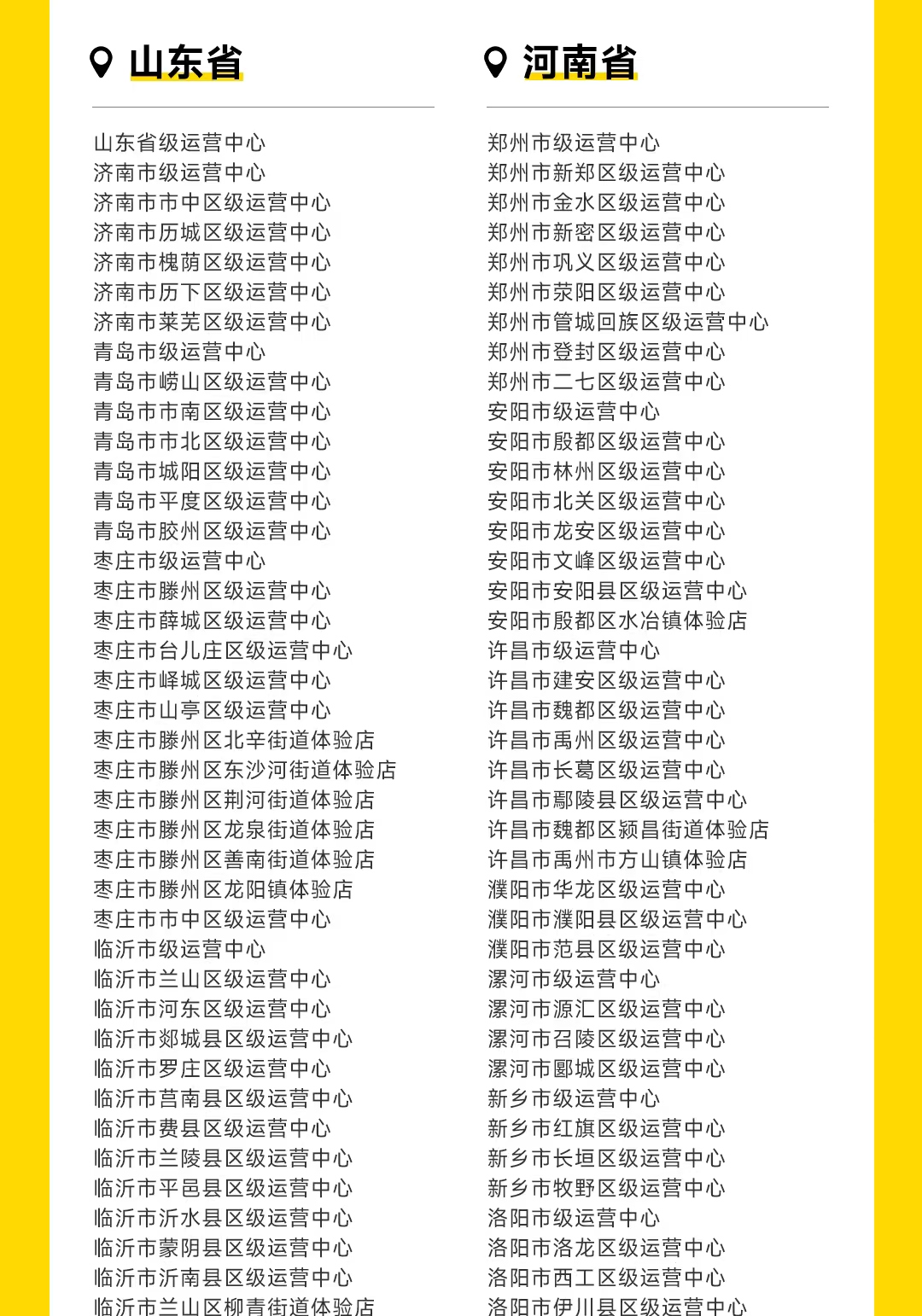 山东省

山东省级运营中心
济南市级运营中心
济南市市中区级运营中心
济南市历城区级运营中心
济南市槐荫区级运营中心
济南市历下区级运营中心
济南市莱芜区级运营中心
青岛市级运营中心
青岛市崂山区级运营中心
青岛市市南区级运营中心
青岛市市北区级运营中心
青岛市城阳区级运营中心
青岛市平度区级运营中心
青岛市胶州区级运营中心
枣庄市级运营中心
枣庄市滕州区级运营中心
枣庄市薛城区级运营中心
枣庄市台儿庄区级运营中心
枣庄市峄城区级运营中心
枣庄市山亭区级运营中心
枣庄市滕州区北辛街道体验店
枣庄市滕州区东沙河街道体验店
枣庄市滕州区荆河街道体验店
枣庄市滕州区龙泉街道体验店
枣庄市滕州区善南街道体验店
枣庄市滕州区龙阳镇体验店
枣庄市市中区级运营中心
临沂市级运营中心
临沂市兰山区级运营中心
临沂市河东区级运营中心
临沂市郯城县区级运营中心
临沂市罗庄区级运营中心
临沂市莒南县区级运营中心
临沂市费县区级运营中心
临沂市兰陵县区级运营中心
临沂市平邑县区级运营中心
临沂市沂水县区级运营中心
临沂市蒙阴县区级运营中心
临沂市沂南县区级运营中心
临沂市兰山区柳青街道体验店

河南省

郑州市级运营中心
郑州市新郑区级运营中心
郑州市金水区级运营中心
郑州市新密区级运营中心
郑州市巩义区级运营中心
郑州市荥阳区级运营中心
郑州市管城回族区级运营中心
郑州市登封区级运营中心
郑州市二七区级运营中心
安阳市级运营中心
安阳市殷都区级运营中心
安阳市林州区级运营中心
安阳市北关区级运营中心
安阳市龙安区级运营中心
安阳市文峰区级运营中心
安阳市安阳县区级运营中心
安阳市殷都区水冶镇体验店
许昌市级运营中心
许昌市建安区级运营中心
许昌市魏都区级运营中心
许昌市禹州区级运营中心
许昌市长葛区级运营中心
许昌市鄢陵县区级运营中心
许昌市魏都区颍昌街道体验店
许昌市禹州市方山镇体验店
濮阳市华龙区级运营中心
濮阳市濮阳县区级运营中心
濮阳市范县区级运营中心
漯河市级运营中心
漯河市源汇区级运营中心
漯河市召陵区级运营中心
漯河市郾城区级运营中心
新乡市级运营中心
新乡市红旗区级运营中心
新乡市长垣区级运营中心
新乡市牧野区级运营中心
洛阳市级运营中心
洛阳市洛龙区级运营中心
洛阳市西工区级运营中心
洛阳市伊川县区级运营中心